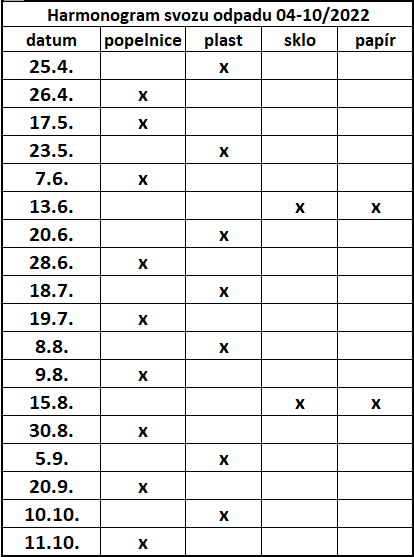 Harmonogram svozu odpadu 04-10/2022

| datum | popelnice | plast | sklo | papír |
|---|---|---|---|---|
| 25.4. | | x | | |
| 26.4. | x | | | |
| 17.5. | x | | | |
| 23.5. | | x | | |
| 7.6. | x | | | |
| 13.6. | | | x | x |
| 20.6. | | x | | |
| 28.6. | x | | | |
| 18.7. | | x | | |
| 19.7. | x | | | |
| 8.8. | | x | | |
| 9.8. | x | | | |
| 15.8. | | | x | x |
| 30.8. | x | | | |
| 5.9. | | x | | |
| 20.9. | x | | | |
| 10.10. | | x | | |
| 11.10. | x | | | |